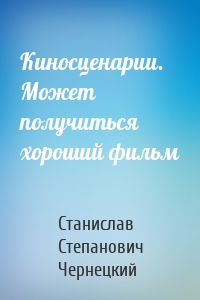 Киносценарии. Может получиться хороший фильм

Станислав Степанович Чернецкий